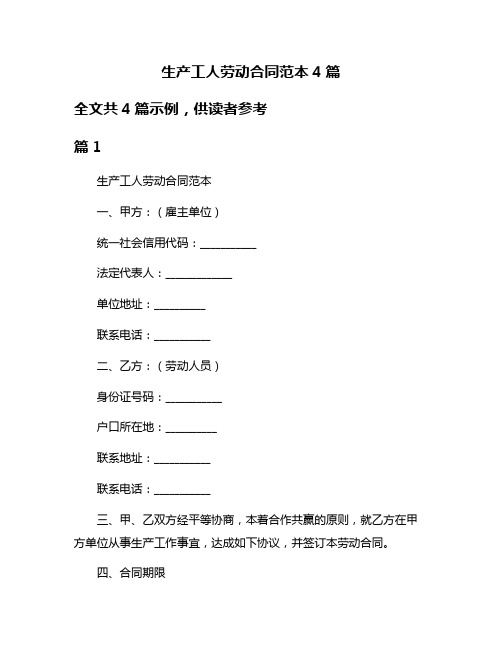 生产工人劳动合同范本 4 篇

全文共 4 篇示例，供读者参考

篇 1

生产工人劳动合同范本

一、甲方：（雇主单位）

统一社会信用代码：__________

法定代表人：____________

单位地址：_________

联系电话：__________

二、乙方：（劳动人员）

身份证号码：__________

户口所在地：_________

联系地址：__________

联系电话：__________

三、甲、乙双方经平等协商，本着合作共赢的原则，就乙方在甲方单位从事生产工作事宜，达成如下协议，并签订本劳动合同。

四、合同期限